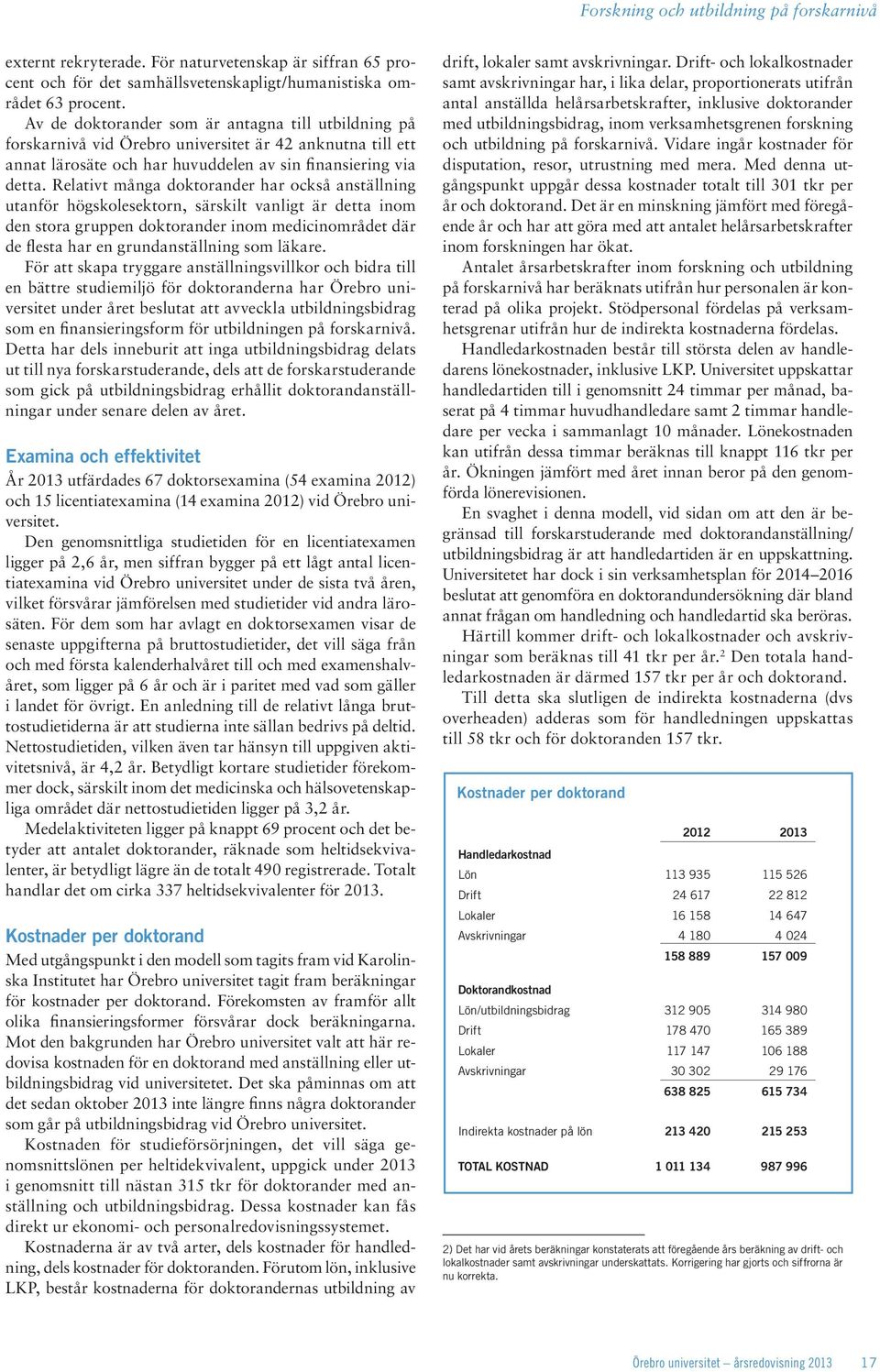 Forskning och utbildning på forskarnivå

externt rekryterade. För naturvetenskap är siffran 65 procent och för det samhällsvetenskapligt/humanistiska området 63 procent.

Av de doktorander som är antagna till utbildning på forskarnivå vid Örebro universitet är 42 anknutna till ett annat lärosäte och har huvuddelen av sin finansiering via detta. Relativt många doktorander har också anställning utanför högskolesektorn, särskilt vanligt är detta inom den stora gruppen doktorander inom medicinområdet där de flesta har en grundanställning som läkare.

För att skapa tryggare anställningsvillkor och bidra till en bättre studiemiljö för doktoranderna har Örebro universitet under året beslutat att avveckla utbildningsbidrag som en finansieringsform för utbildningen på forskarnivå. Detta har dels inneburit att inga utbildningsbidrag delats ut till nya forskarstuderande, dels att de forskarstuderande som gick på utbildningsbidrag erhållit doktorandanställningar under senare delen av året.

Examina och effektivitet

År 2013 utfärdades 67 doktorsexamina (54 examina 2012) och 15 licentiatexamina (14 examina 2012) vid Örebro universitet.

Den genomsnittliga studietiden för en licentiatexamen ligger på 2,6 år, men siffran bygger på ett lågt antal licentiatexamina vid Örebro universitet under de sista två åren, vilket försvårar jämförelsen med studietider vid andra lärosäten. För dem som har avlagt en doktorsexamen visar de senaste uppgifterna på bruttostudietider, det vill säga från och med första kalenderhalvåret till och med examenshalvåret, som ligger på 6 år och är i paritet med vad som gäller i landet för övrigt. En anledning till de relativt långa bruttostudietiderna är att studierna inte sällan bedrivs på deltid. Nettostudietiden, vilken även tar hänsyn till uppgiven aktivitetsnivå, är 4,2 år. Betydligt kortare studietider förekommer dock, särskilt inom det medicinska och hälsovetenskapliga området där nettostudietiden ligger på 3,2 år.

Medelaktiviteten ligger på knappt 69 procent och det betyder att antalet doktorander, räknade som heltidsekvivalenter, är betydligt lägre än de totalt 490 registrerade. Totalt handlar det om cirka 337 heltidsekvivalenter för 2013.

Kostnader per doktorand

Med utgångspunkt i den modell som tagits fram vid Karolinska Institutet har Örebro universitet tagit fram beräkningar för kostnader per doktorand. Förekomsten av framför allt olika finansieringsformer försvårar dock beräkningarna. Mot den bakgrunden har Örebro universitet valt att här redovisa kostnaden för en doktorand med anställning eller utbildningsbidrag vid universitetet. Det ska påminnas om att det sedan oktober 2013 inte längre finns några doktorander som går på utbildningsbidrag vid Örebro universitet.

Kostnaden för studieförsörjningen, det vill säga genomsnittslönen per heltidekvivalent, uppgick under 2013 i genomsnitt till nästan 315 tkr för doktorander med anställning och utbildningsbidrag. Dessa kostnader kan fås direkt ur ekonomi- och personalredovisningssystemet.

Kostnaderna är av två arter, dels kostnader för handledning, dels kostnader för doktoranden. Förutom lön, inklusive LKP, består kostnaderna för doktorandernas utbildning av drift, lokaler samt avskrivningar. Drift- och lokalkostnader samt avskrivningar har, i lika delar, proportionerats utifrån antal anställda helårsarbetskrafter, inklusive doktorander med utbildningsbidrag, inom verksamhetsgrenen forskning och utbildning på forskarnivå. Vidare ingår kostnader för disputation, resor, utrustning med mera. Med denna utgångspunkt uppgår dessa kostnader totalt till 301 tkr per år och doktorand. Det är en minskning jämfört med föregående år och har att göra med att antalet helårsarbetskrafter inom forskningen har ökat.

Antalet årsarbetskrafter inom forskning och utbildning på forskarnivå har beräknats utifrån hur personalen är konterad på olika projekt. Stödpersonal fördelas på verksamhetsgrenar utifrån hur de indirekta kostnaderna fördelas.

Handledarkostnaden består till största delen av handledarens lönekostnader, inklusive LKP. Universitet uppskattar handledartiden till i genomsnitt 24 timmar per månad, baserat på 4 timmar huvudhandledare samt 2 timmar handledare per vecka i sammanlagt 10 månader. Lönekostnaden kan utifrån dessa timmar beräknas till knappt 116 tkr per år. Ökningen jämfört med året innan beror på den genomförda lönerevisionen.

En svaghet i denna modell, vid sidan om att den är begränsad till forskarstuderande med doktorandanställning/utbildningsbidrag är att handledartiden är en uppskattning. Universitetet har dock i sin verksamhetsplan för 2014–2016 beslutat att genomföra en doktorandundersökning där bland annat frågan om handledning och handledartid ska beröras.

Härtill kommer drift- och lokalkostnader och avskrivningar som beräknas till 41 tkr per år.$^2$ Den totala handledarkostnaden är därmed 157 tkr per år och doktorand.

Till detta ska slutligen de indirekta kostnaderna (dvs overheaden) adderas som för handledningen uppskattas till 58 tkr och för doktoranden 157 tkr.

Kostnader per doktorand

| | 2012 | 2013 |
|---|---|---|
| Handledarkostnad | | |
| Lön | 113 935 | 115 526 |
| Drift | 24 617 | 22 812 |
| Lokaler | 16 158 | 14 647 |
| Avskrivningar | 4 180 | 4 024 |
| | 158 889 | 157 009 |
| Doktorandkostnad | | |
| Lön/utbildningsbidrag | 312 905 | 314 980 |
| Drift | 178 470 | 165 389 |
| Lokaler | 117 147 | 106 188 |
| Avskrivningar | 30 302 | 29 176 |
| | 638 825 | 615 734 |
| Indirekta kostnader på lön | 213 420 | 215 253 |
| TOTAL KOSTNAD | 1 011 134 | 987 996 |

2) Det har vid årets beräkningar konstaterats att föregående års beräkning av drift- och lokalkostnader samt avskrivningar underskattats. Korrigering har gjorts och siffrorna är nu korrekta.

Örebro universitet – årsredovisning 2013 17